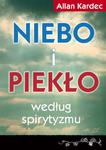 Allan Kardec

NIEBO
i
PIEKŁO

według spirytyzmu